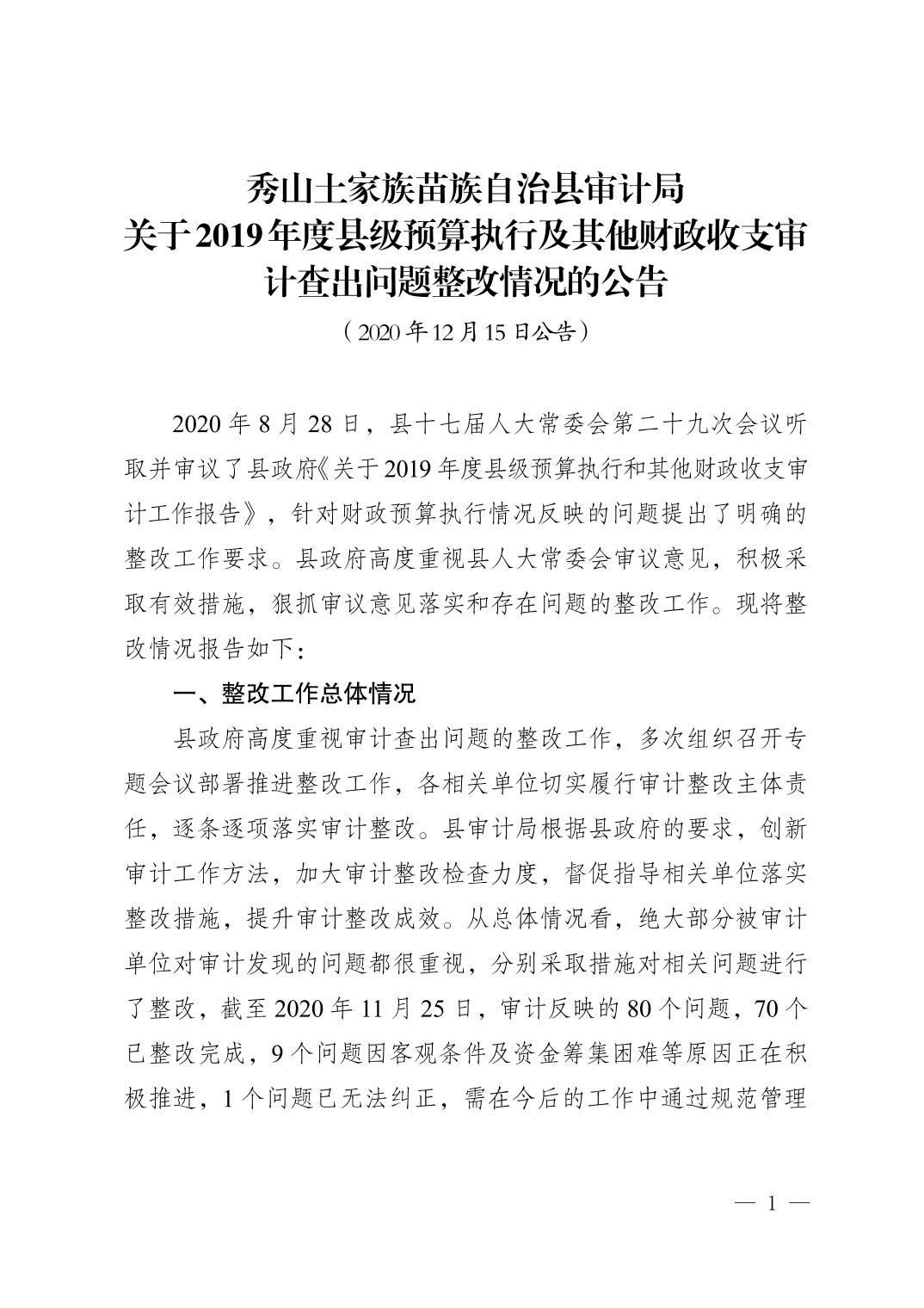 秀山土家族苗族自治县审计局
关于2019年度县级预算执行及其他财政收支审计查出问题整改情况的公告

（2020年12月15日公告）

2020年8月28日，县十七届人大常委会第二十九次会议听取并审议了县政府《关于2019年度县级预算执行和其他财政收支审计工作报告》，针对财政预算执行情况反映的问题提出了明确的整改工作要求。县政府高度重视县人大常委会审议意见，积极采取有效措施，狠抓审议意见落实和存在问题的整改工作。现将整改情况报告如下：

一、整改工作总体情况

县政府高度重视审计查出问题的整改工作，多次组织召开专题会议部署推进整改工作，各相关单位切实履行审计整改主体责任，逐条逐项落实审计整改。县审计局根据县政府的要求，创新审计工作方法，加大审计整改检查力度，督促指导相关单位落实整改措施，提升审计整改成效。从总体情况看，绝大部分被审计单位对审计发现的问题都很重视，分别采取措施对相关问题进行了整改，截至2020年11月25日，审计反映的80个问题，70个已整改完成，9个问题因客观条件及资金筹集困难等原因正在积极推进，1个问题已无法纠正，需在今后的工作中通过规范管理

— 1 —